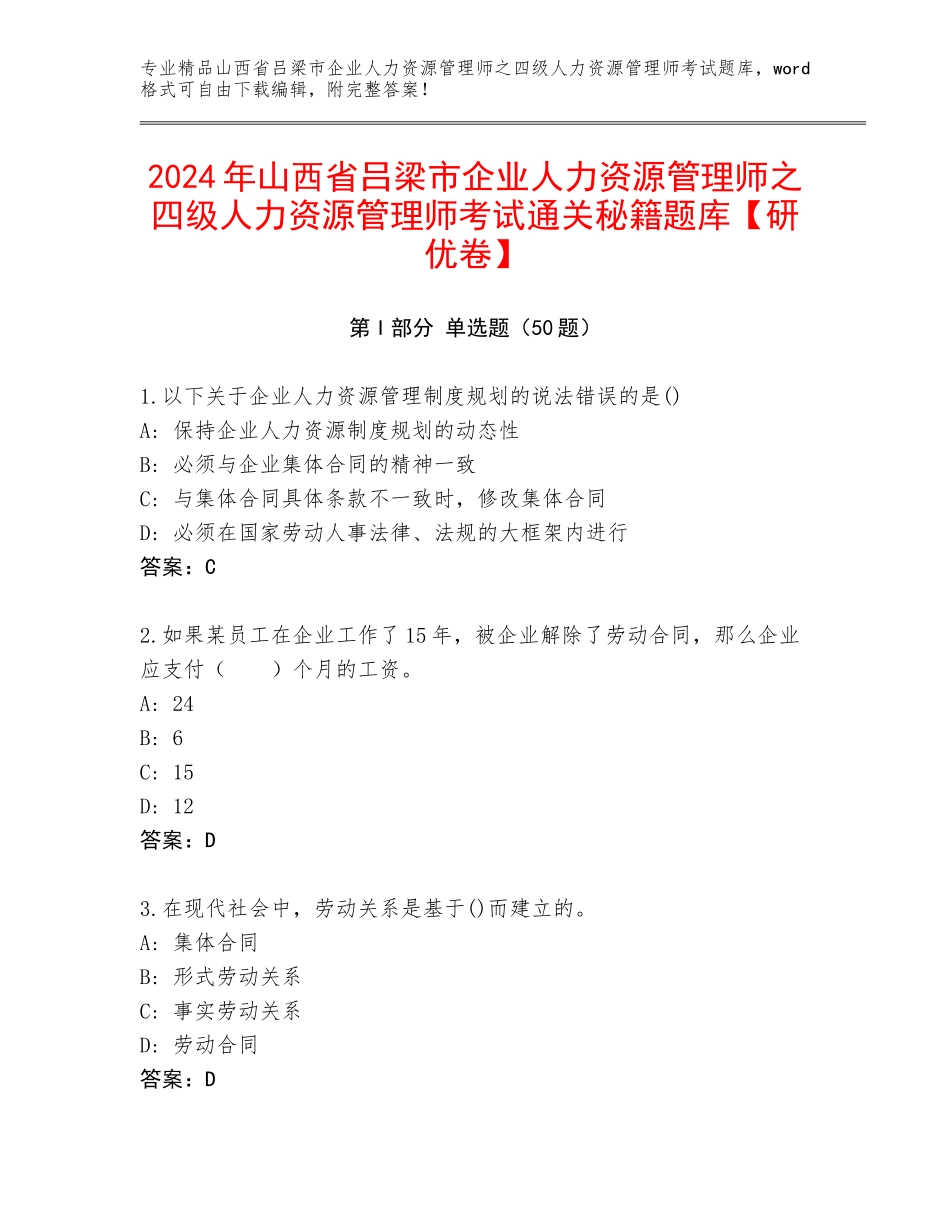 专业精品山西省吕梁市企业人力资源管理师之四级人力资源管理师考试题库，word格式可自由下载编辑，附完整答案！

2024年山西省吕梁市企业人力资源管理师之四级人力资源管理师考试通关秘籍题库【研优卷】

第I部分 单选题（50题）

1.以下关于企业人力资源管理制度规划的说法错误的是()
A：保持企业人力资源制度规划的动态性
B：必须与企业集体合同的精神一致
C：与集体合同具体条款不一致时，修改集体合同
D：必须在国家劳动人事法律、法规的大框架内进行
答案：C

2.如果某员工在企业工作了15年，被企业解除了劳动合同，那么企业应支付（　　）个月的工资。
A：24
B：6
C：15
D：12
答案：D

3.在现代社会中，劳动关系是基于()而建立的。
A：集体合同
B：形式劳动关系
C：事实劳动关系
D：劳动合同
答案：D